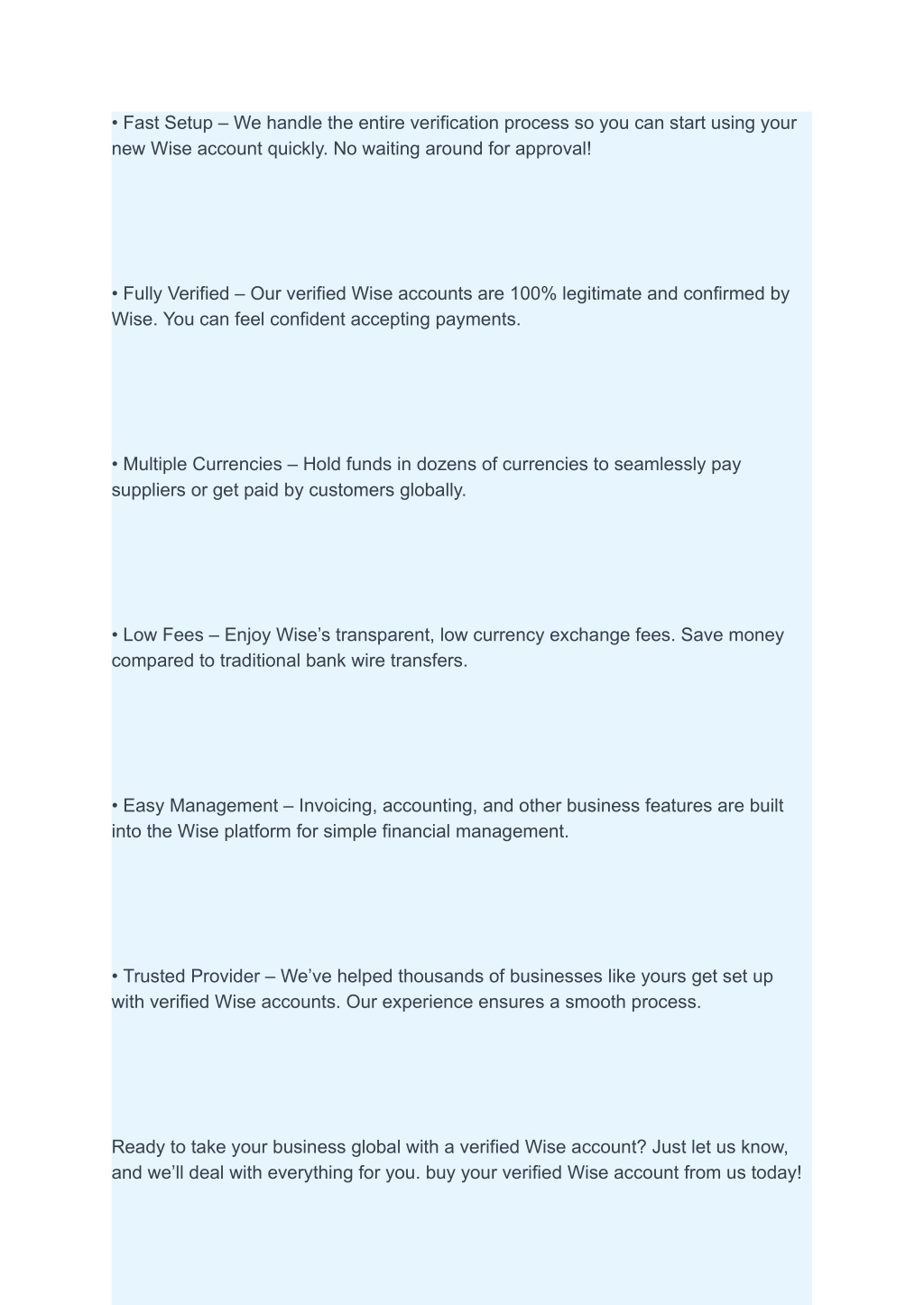 • Fast Setup – We handle the entire verification process so you can start using your new Wise account quickly. No waiting around for approval!

• Fully Verified – Our verified Wise accounts are 100% legitimate and confirmed by Wise. You can feel confident accepting payments.

• Multiple Currencies – Hold funds in dozens of currencies to seamlessly pay suppliers or get paid by customers globally.

• Low Fees – Enjoy Wise’s transparent, low currency exchange fees. Save money compared to traditional bank wire transfers.

• Easy Management – Invoicing, accounting, and other business features are built into the Wise platform for simple financial management.

• Trusted Provider – We’ve helped thousands of businesses like yours get set up with verified Wise accounts. Our experience ensures a smooth process.

Ready to take your business global with a verified Wise account? Just let us know, and we’ll deal with everything for you. buy your verified Wise account from us today!